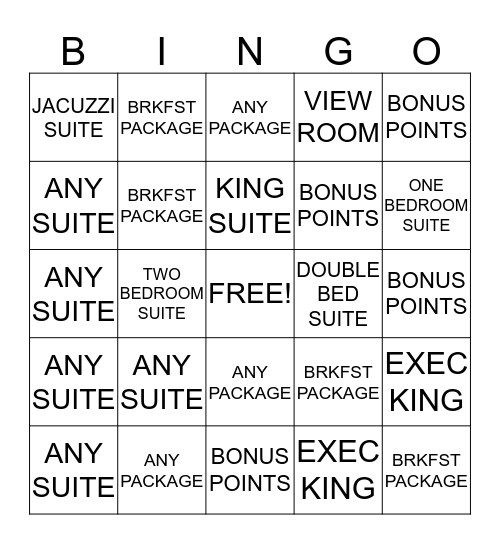 | B | I | N | G | O |
|---|---|---|---|---|
| JACUZZI SUITE | BRKFST PACKAGE | ANY PACKAGE | VIEW ROOM | BONUS POINTS |
| ANY SUITE | BRKFST PACKAGE | KING SUITE | BONUS POINTS | ONE BEDROOM SUITE |
| ANY SUITE | TWO BEDROOM SUITE | FREE! | DOUBLE BED SUITE | BONUS POINTS |
| ANY SUITE | ANY SUITE | ANY PACKAGE | BRKFST PACKAGE | EXEC KING |
| ANY SUITE | ANY PACKAGE | BONUS POINTS | EXEC KING | BRKFST PACKAGE |